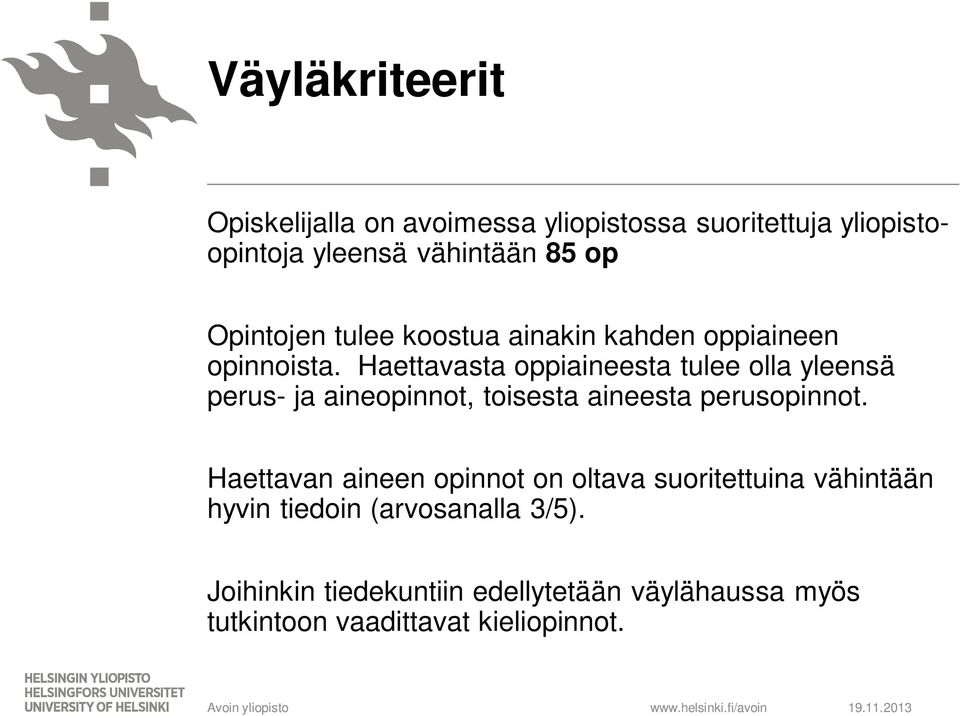 Väyläkriteerit

Opiskelijalla on avoimessa yliopistossa suoritettuja yliopisto-opintoja yleensä vähintään 85 op

Opintojen tulee koostua ainakin kahden oppiaineen opinnoista. Haettavasta oppiaineesta tulee olla yleensä perus- ja aineopinnot, toisesta aineesta perusopinnot.

Haettavan aineen opinnot on oltava suoritettuina vähintään hyvin tiedoin (arvosanalla 3/5).

Joihinkin tiedekuntiin edellytetään väylähaussa myös tutkintoon vaadittavat kieliopinnot.

HELSINGIN YLIOPISTO
HELSINGFORS UNIVERSITET
UNIVERSITY OF HELSINKI

Avoin yliopisto

www.helsinki.fi/avoin

19.11.2013